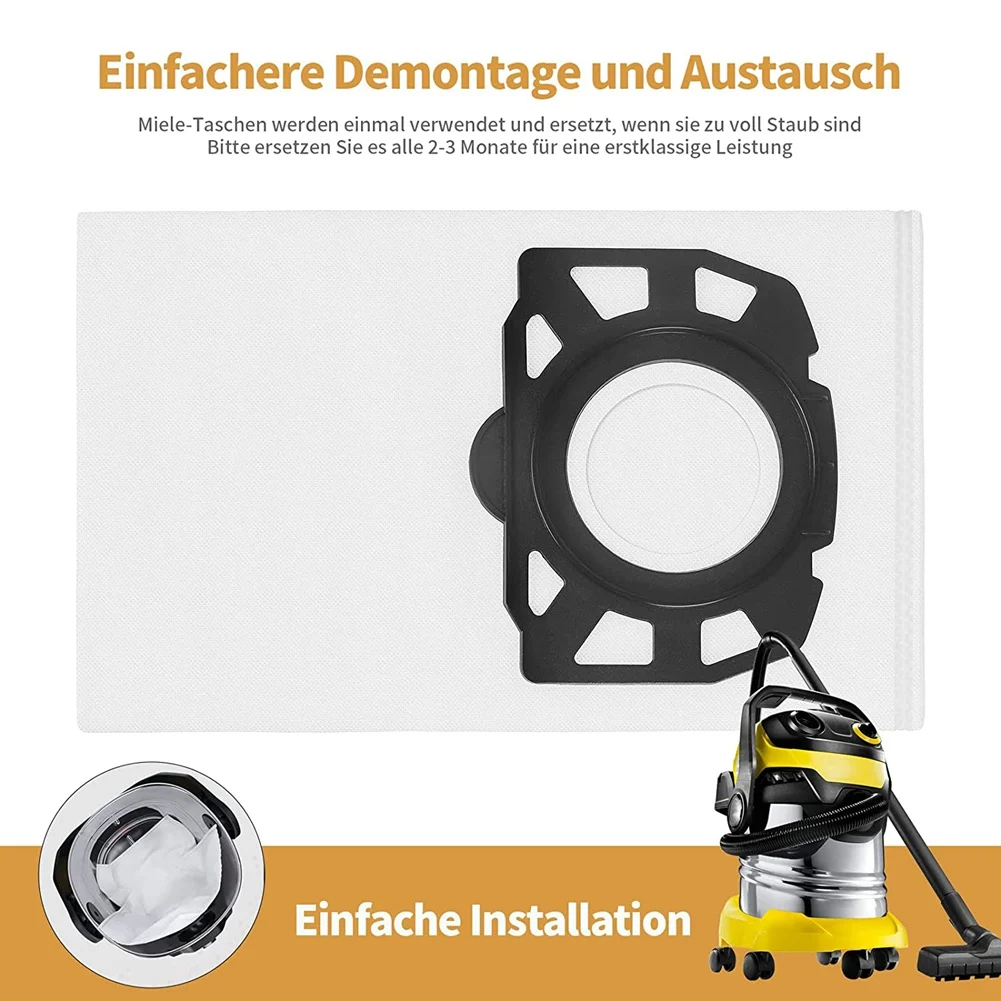 Einfachere Demontage und Austausch

Miele-Taschen werden einmal verwendet und ersetzt, wenn sie zu voll Staub sind
Bitte ersetzen Sie es alle 2-3 Monate für eine erstklassige Leistung

Einfache Installation